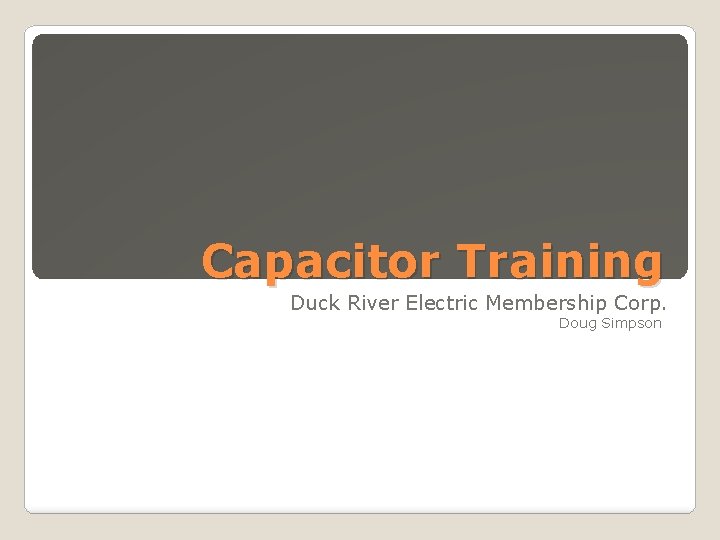 Capacitor Training

Duck River Electric Membership Corp.

Doug Simpson